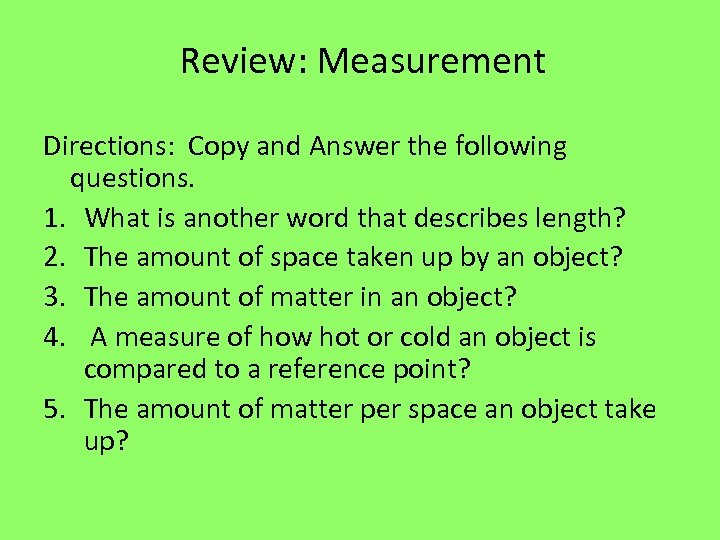 Review: Measurement

Directions: Copy and Answer the following questions.

1. What is another word that describes length?
2. The amount of space taken up by an object?
3. The amount of matter in an object?
4. A measure of how hot or cold an object is compared to a reference point?
5. The amount of matter per space an object take up?